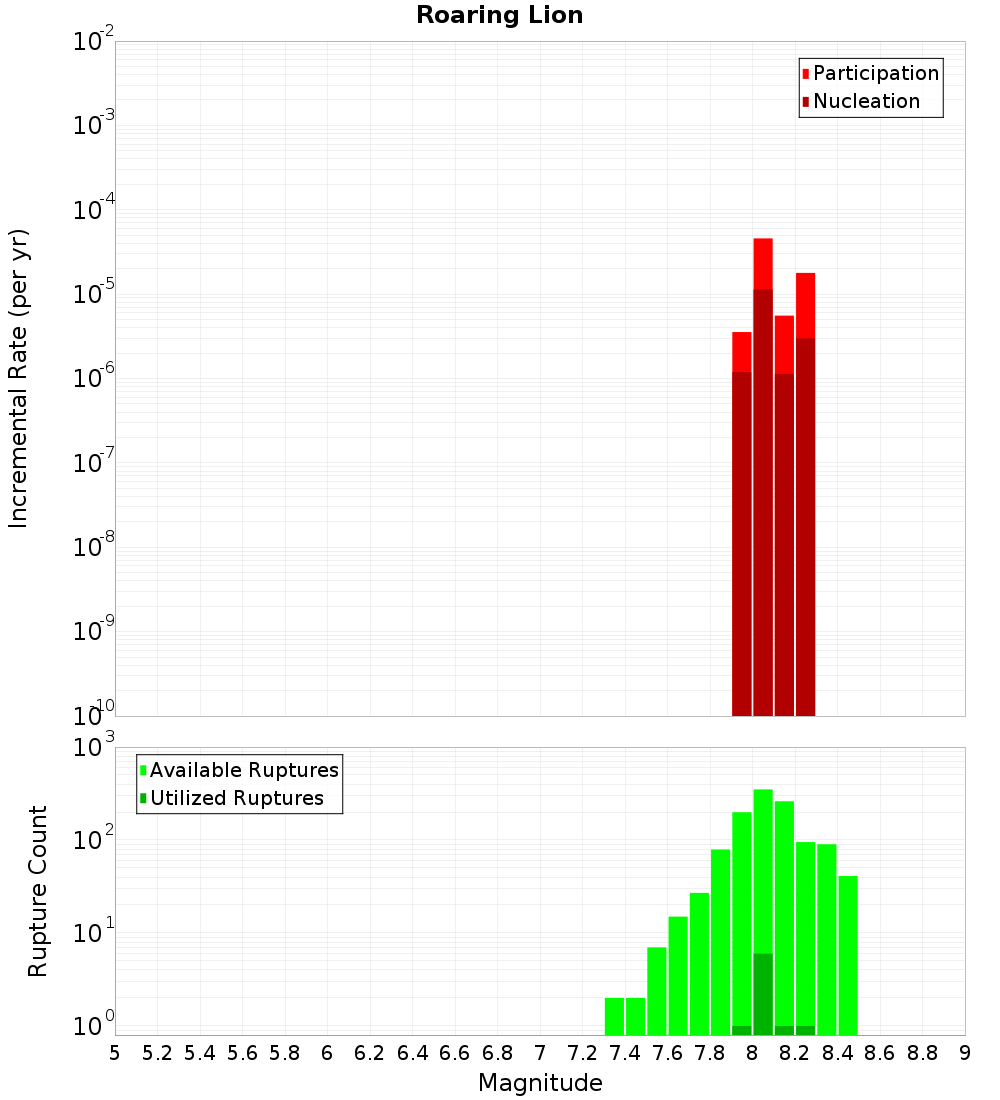 Roaring Lion

Participation
Nucleation

Incremental Rate (per yr)

$10^{-2}$
$10^{-3}$
$10^{-4}$
$10^{-5}$
$10^{-6}$
$10^{-7}$
$10^{-8}$
$10^{-9}$
$10^{-10}$

Available Ruptures
Utilized Ruptures

Rupture Count

$10^{3}$
$10^{2}$
$10^{1}$
$10^{0}$

5 5.2 5.4 5.6 5.8 6 6.2 6.4 6.6 6.8 7 7.2 7.4 7.6 7.8 8 8.2 8.4 8.6 8.8 9

Magnitude